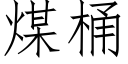 煤桶